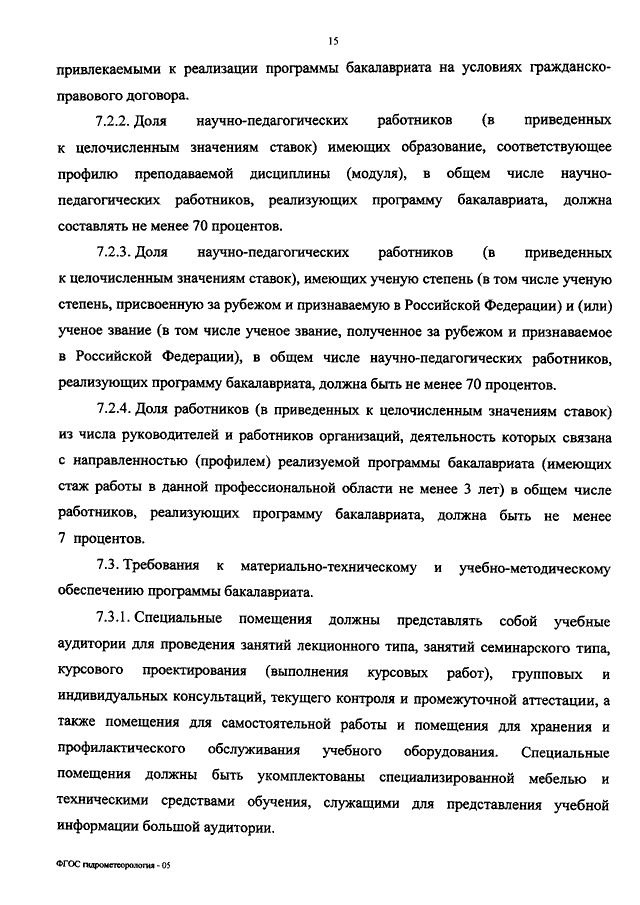 15

привлекаемыми к реализации программы бакалавриата на условиях гражданско-правового договора.

7.2.2. Доля научно-педагогических работников (в приведенных к целочисленным значениям ставок) имеющих образование, соответствующее профилю преподаваемой дисциплины (модуля), в общем числе научно-педагогических работников, реализующих программу бакалавриата, должна составлять не менее 70 процентов.

7.2.3. Доля научно-педагогических работников (в приведенных к целочисленным значениям ставок), имеющих ученую степень (в том числе ученую степень, присвоенную за рубежом и признаваемую в Российской Федерации) и (или) ученое звание (в том числе ученое звание, полученное за рубежом и признаваемое в Российской Федерации), в общем числе научно-педагогических работников, реализующих программу бакалавриата, должна быть не менее 70 процентов.

7.2.4. Доля работников (в приведенных к целочисленным значениям ставок) из числа руководителей и работников организаций, деятельность которых связана с направленностью (профилем) реализуемой программы бакалавриата (имеющих стаж работы в данной профессиональной области не менее 3 лет) в общем числе работников, реализующих программу бакалавриата, должна быть не менее 7 процентов.

7.3. Требования к материально-техническому и учебно-методическому обеспечению программы бакалавриата.

7.3.1. Специальные помещения должны представлять собой учебные аудитории для проведения занятий лекционного типа, занятий семинарского типа, курсового проектирования (выполнения курсовых работ), групповых и индивидуальных консультаций, текущего контроля и промежуточной аттестации, а также помещения для самостоятельной работы и помещения для хранения и профилактического обслуживания учебного оборудования. Специальные помещения должны быть укомплектованы специализированной мебелью и техническими средствами обучения, служащими для представления учебной информации большой аудитории.

ФГОС гидрометеорология - 05